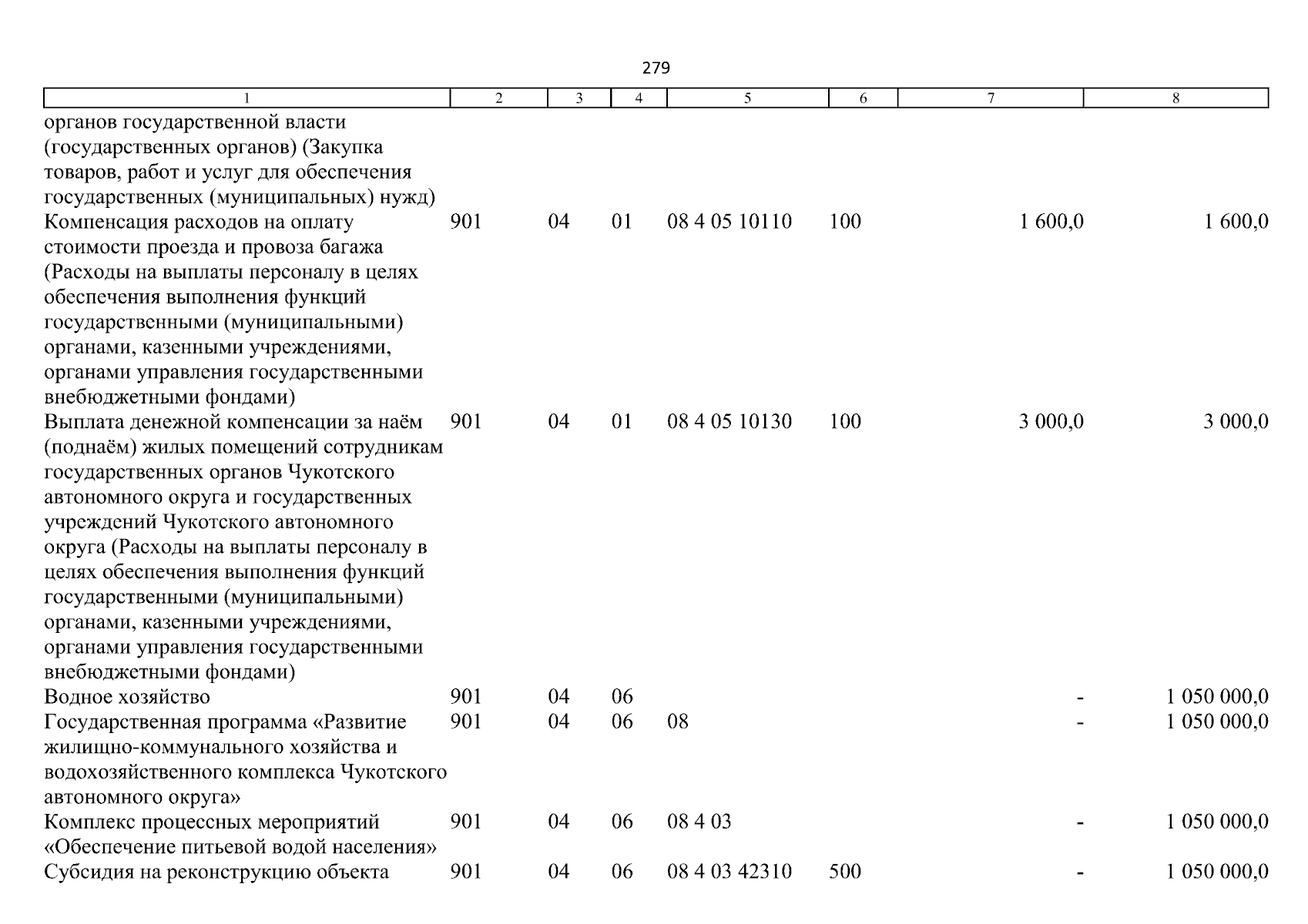 279

| 1 | 2 | 3 | 4 | 5 | 6 | 7 | 8 |
|---|---|---|---|---|---|---|---|
| органов государственной власти (государственных органов) (Закупка товаров, работ и услуг для обеспечения государственных (муниципальных) нужд) | | | | | | | |
| Компенсация расходов на оплату стоимости проезда и провоза багажа (Расходы на выплаты персоналу в целях обеспечения выполнения функций государственными (муниципальными) органами, казенными учреждениями, органами управления государственными внебюджетными фондами) | 901 | 04 | 01 | 08 4 05 10110 | 100 | 1 600,0 | 1 600,0 |
| Выплата денежной компенсации за наём (поднаём) жилых помещений сотрудникам государственных органов Чукотского автономного округа и государственных учреждений Чукотского автономного округа (Расходы на выплаты персоналу в целях обеспечения выполнения функций государственными (муниципальными) органами, казенными учреждениями, органами управления государственными внебюджетными фондами) | 901 | 04 | 01 | 08 4 05 10130 | 100 | 3 000,0 | 3 000,0 |
| Водное хозяйство | 901 | 04 | 06 | | | - | 1 050 000,0 |
| Государственная программа «Развитие жилищно-коммунального хозяйства и водохозяйственного комплекса Чукотского автономного округа» | 901 | 04 | 06 | 08 | | - | 1 050 000,0 |
| Комплекс процессных мероприятий «Обеспечение питьевой водой населения» | 901 | 04 | 06 | 08 4 03 | | - | 1 050 000,0 |
| Субсидия на реконструкцию объекта | 901 | 04 | 06 | 08 4 03 42310 | 500 | - | 1 050 000,0 |